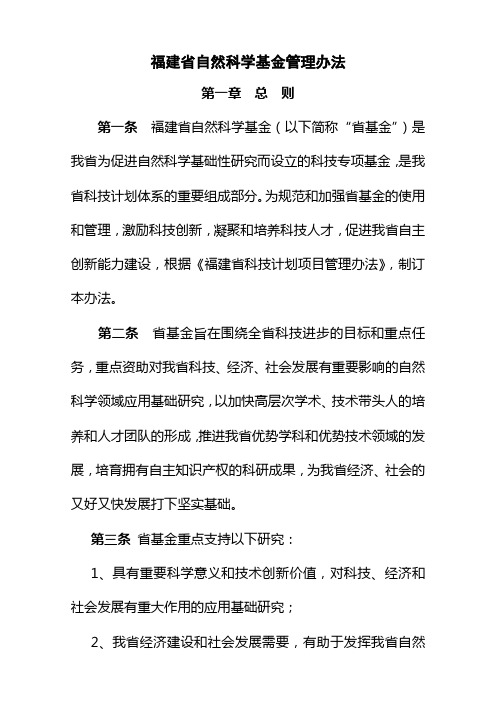 福建省自然科学基金管理办法

第一章　总　则

第一条　福建省自然科学基金（以下简称“省基金”）是我省为促进自然科学基础性研究而设立的科技专项基金，是我省科技计划体系的重要组成部分。为规范和加强省基金的使用和管理，激励科技创新，凝聚和培养科技人才，促进我省自主创新能力建设，根据《福建省科技计划项目管理办法》，制订本办法。

第二条　省基金旨在围绕全省科技进步的目标和重点任务，重点资助对我省科技、经济、社会发展有重要影响的自然科学领域应用基础研究，以加快高层次学术、技术带头人的培养和人才团队的形成，推进我省优势学科和优势技术领域的发展，培育拥有自主知识产权的科研成果，为我省经济、社会的又好又快发展打下坚实基础。

第三条　省基金重点支持以下研究：

1、具有重要科学意义和技术创新价值，对科技、经济和社会发展有重大作用的应用基础研究；

2、我省经济建设和社会发展需要，有助于发挥我省自然